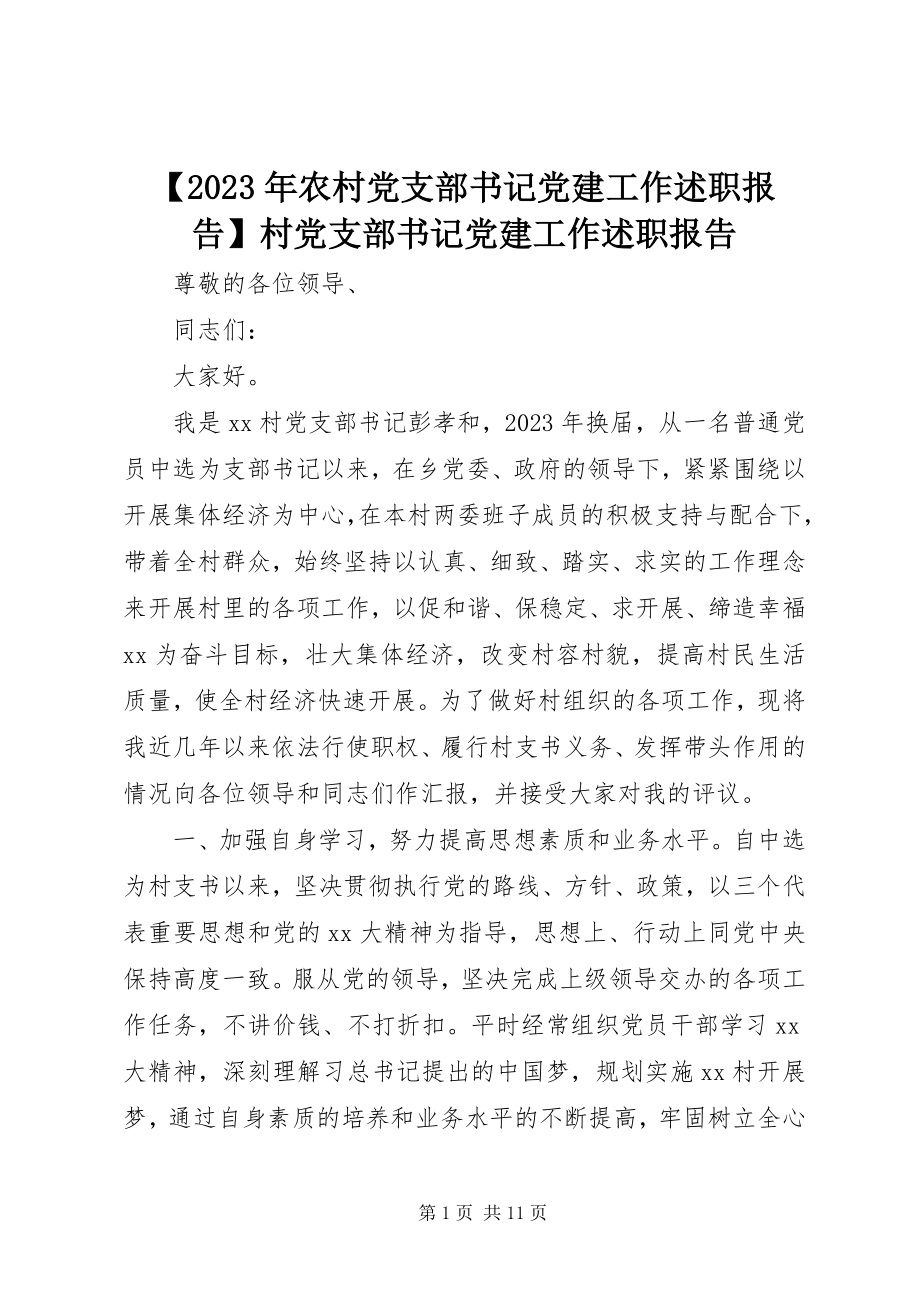 【2023年农村党支部书记党建工作述职报告】村党支部书记党建工作述职报告

尊敬的各位领导、

同志们：

大家好。

我是xx村党支部书记彭孝和，2023年换届，从一名普通党员中选为支部书记以来，在乡党委、政府的领导下，紧紧围绕以开展集体经济为中心，在本村两委班子成员的积极支持与配合下，带着全村群众，始终坚持以认真、细致、踏实、求实的工作理念来开展村里的各项工作，以促和谐、保稳定、求开展、缔造幸福xx为奋斗目标，壮大集体经济，改变村容村貌，提高村民生活质量，使全村经济快速开展。为了做好村组织的各项工作，现将我近几年以来依法行使职权、履行村支书义务、发挥带头作用的情况向各位领导和同志们作汇报，并接受大家对我的评议。

一、加强自身学习，努力提高思想素质和业务水平。自中选为村支书以来，坚决贯彻执行党的路线、方针、政策，以三个代表重要思想和党的xx大精神为指导，思想上、行动上同党中央保持高度一致。服从党的领导，坚决完成上级领导交办的各项工作任务，不讲价钱、不打折扣。平时经常组织党员干部学习xx大精神，深刻理解习总书记提出的中国梦，规划实施xx村开展梦，通过自身素质的培养和业务水平的不断提高，牢固树立全心

第1页 共11页